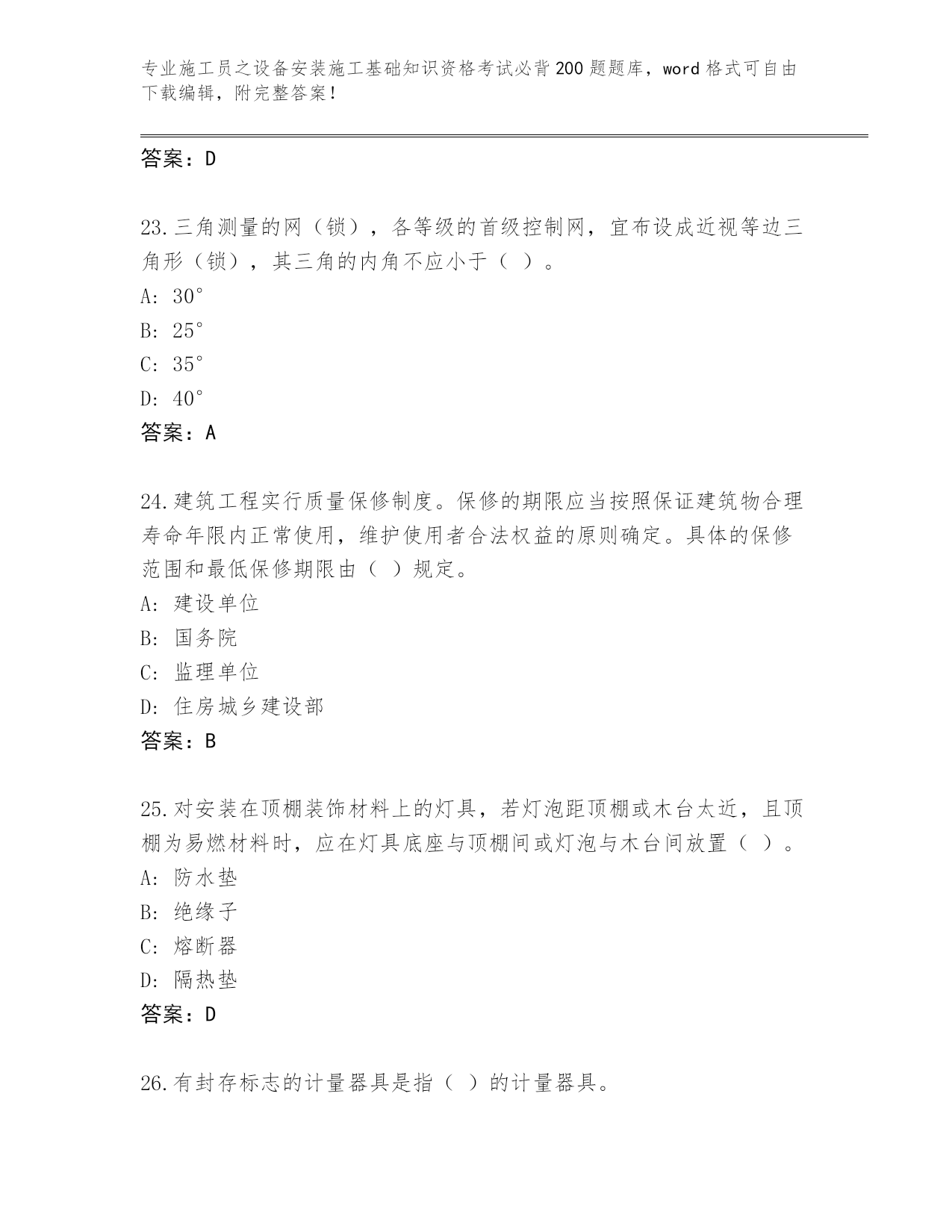 专业施工员之设备安装施工基础知识资格考试必背200题题库，word格式可自由下载编辑，附完整答案！

答案：D

23.三角测量的网（锁），各等级的首级控制网，宜布设成近视等边三角形（锁），其三角的内角不应小于（ ）。
A: 30°
B: 25°
C: 35°
D: 40°
答案：A

24.建筑工程实行质量保修制度。保修的期限应当按照保证建筑物合理寿命年限内正常使用，维护使用者合法权益的原则确定。具体的保修范围和最低保修期限由（ ）规定。
A: 建设单位
B: 国务院
C: 监理单位
D: 住房城乡建设部
答案：B

25.对安装在顶棚装饰材料上的灯具，若灯泡距顶棚或木台太近，且顶棚为易燃材料时，应在灯具底座与顶棚间或灯泡与木台间放置（ ）。
A: 防水垫
B: 绝缘子
C: 熔断器
D: 隔热垫
答案：D

26.有封存标志的计量器具是指（ ）的计量器具。